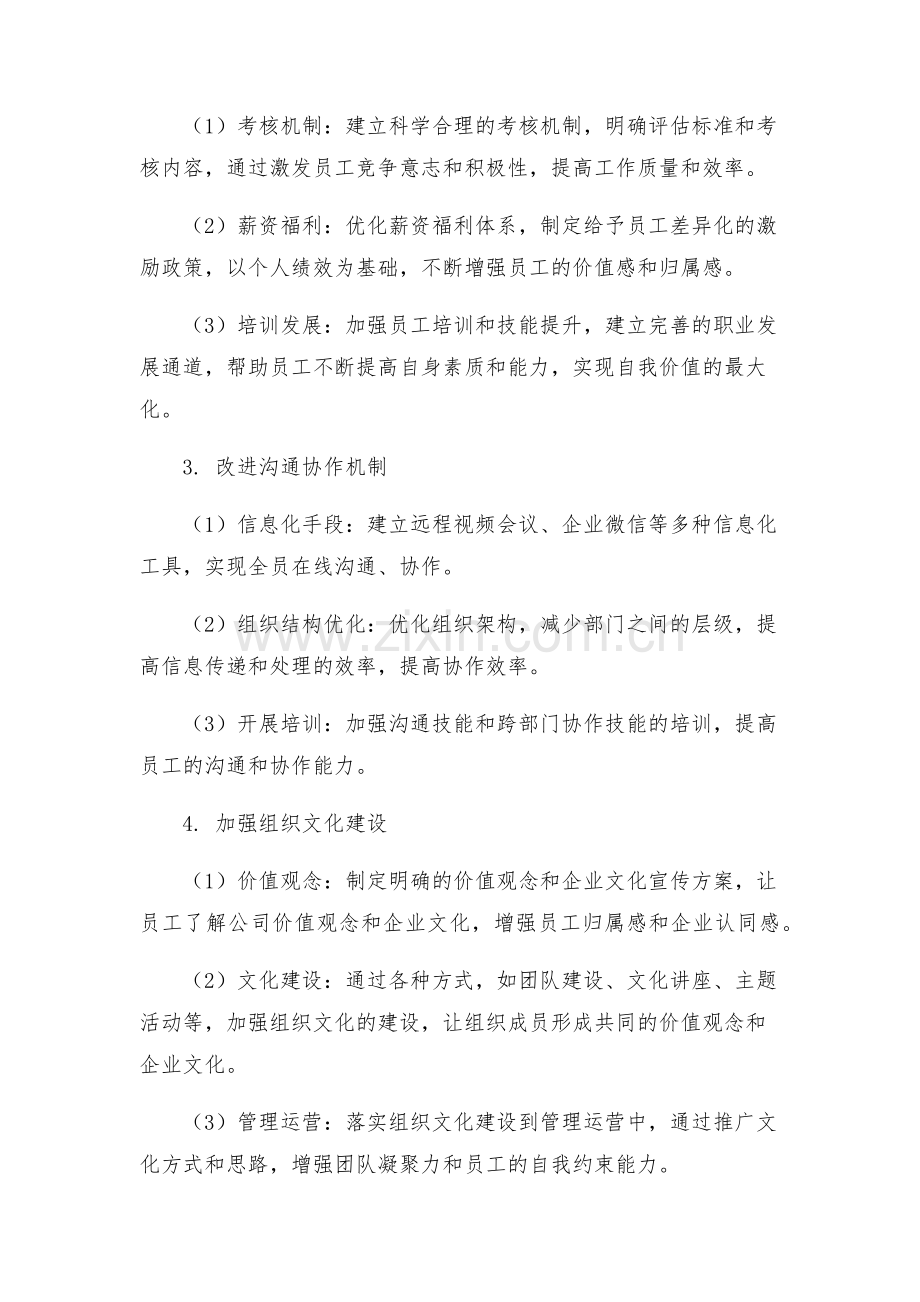 （1）考核机制：建立科学合理的考核机制，明确评估标准和考核内容，通过激发员工竞争意志和积极性，提高工作质量和效率。

（2）薪资福利：优化薪资福利体系，制定给予员工差异化的激励政策，以个人绩效为基础，不断增强员工的价值感和归属感。

（3）培训发展：加强员工培训和技能提升，建立完善的职业发展通道，帮助员工不断提高自身素质和能力，实现自我价值的最大化。

3. 改进沟通协作机制

（1）信息化手段：建立远程视频会议、企业微信等多种信息化工具，实现全员在线沟通、协作。

（2）组织结构优化：优化组织架构，减少部门之间的层级，提高信息传递和处理的效率，提高协作效率。

（3）开展培训：加强沟通技能和跨部门协作技能的培训，提高员工的沟通和协作能力。

4. 加强组织文化建设

（1）价值观念：制定明确的价值观念和企业文化宣传方案，让员工了解公司价值观念和企业文化，增强员工归属感和企业认同感。

（2）文化建设：通过各种方式，如团队建设、文化讲座、主题活动等，加强组织文化的建设，让组织成员形成共同的价值观念和企业文化。

（3）管理运营：落实组织文化建设到管理运营中，通过推广文化方式和思路，增强团队凝聚力和员工的自我约束能力。

zixin.com.cn